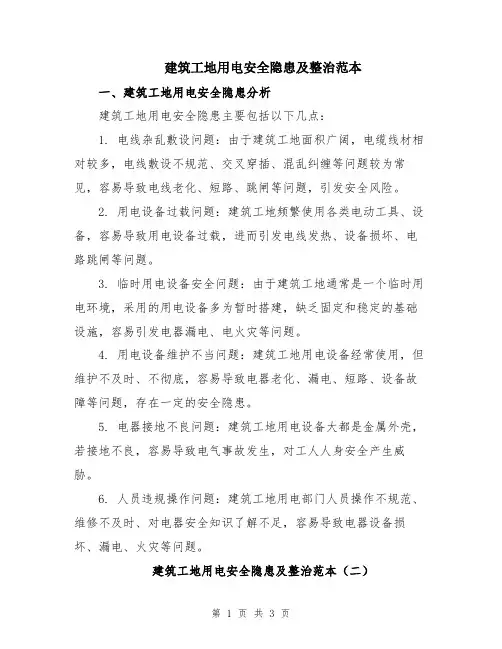 建筑工地用电安全隐患及整治范本

一、建筑工地用电安全隐患分析

建筑工地用电安全隐患主要包括以下几点：

1. 电线杂乱敷设问题：由于建筑工地面积广阔，电缆线材相对较多，电线敷设不规范、交叉穿插、混乱纠缠等问题较为常见，容易导致电线老化、短路、跳闸等问题，引发安全风险。

2. 用电设备过载问题：建筑工地频繁使用各类电动工具、设备，容易导致用电设备过载，进而引发电线发热、设备损坏、电路跳闸等问题。

3. 临时用电设备安全问题：由于建筑工地通常是一个临时用电环境，采用的用电设备多为暂时搭建，缺乏固定和稳定的基础设施，容易引发电器漏电、电火灾等问题。

4. 用电设备维护不当问题：建筑工地用电设备经常使用，但维护不及时、不彻底，容易导致电器老化、漏电、短路、设备故障等问题，存在一定的安全隐患。

5. 电器接地不良问题：建筑工地用电设备大都是金属外壳，若接地不良，容易导致电气事故发生，对工人人身安全产生威胁。

6. 人员违规操作问题：建筑工地用电部门人员操作不规范、维修不及时、对电器安全知识了解不足，容易导致电器设备损坏、漏电、火灾等问题。

建筑工地用电安全隐患及整治范本（二）

第 1 页 共 3 页